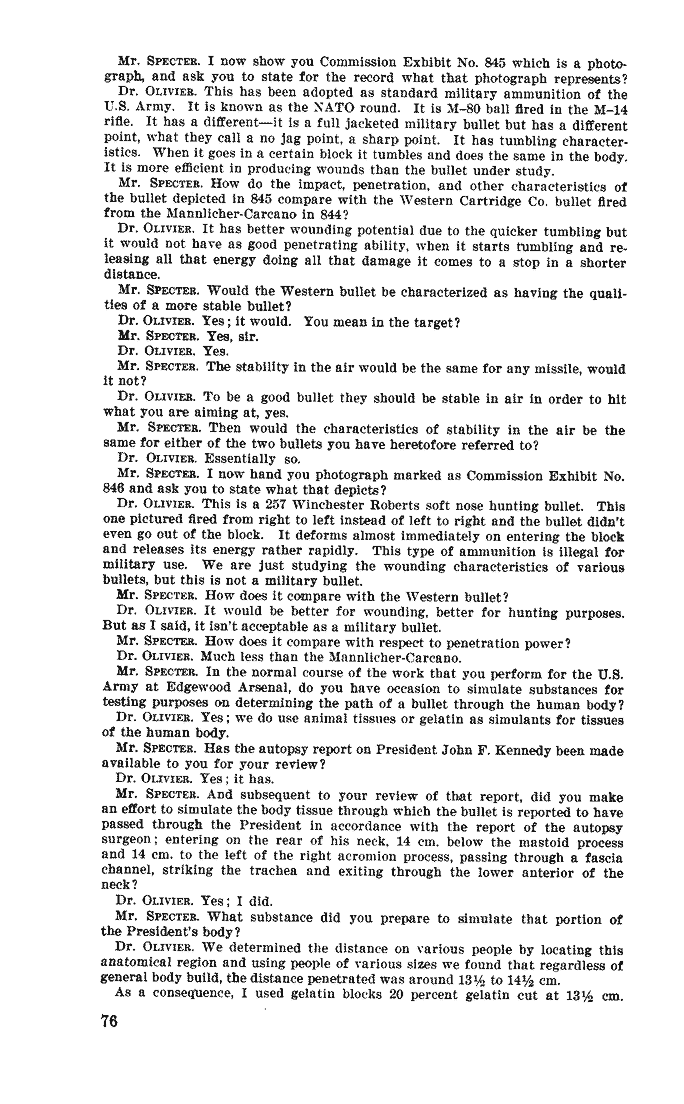 Mr. SPECTER. I now show you Commission Exhibit No. 845 which is a photograph, and ask you to state for the record what that photograph represents?

Dr. OLIVIER. This has been adopted as standard military ammunition of the U.S. Army. It is known as the NATO round. It is M-80 ball fired in the M-14 rifle. It has a different—it is a full jacketed military bullet but has a different point, what they call a no jag point, a sharp point. It has tumbling characteristics. When it goes in a certain block it tumbles and does the same in the body. It is more efficient in producing wounds than the bullet under study.

Mr. SPECTER. How do the impact, penetration, and other characteristics of the bullet depicted in 845 compare with the Western Cartridge Co. bullet fired from the Mannlicher-Carcano in 844?

Dr. OLIVIER. It has better wounding potential due to the quicker tumbling but it would not have as good penetrating ability, when it starts tumbling and releasing all that energy doing all that damage it comes to a stop in a shorter distance.

Mr. SPECTER. Would the Western bullet be characterized as having the qualities of a more stable bullet?

Dr. OLIVIER. Yes; it would. You mean in the target?

Mr. SPECTER. Yes, sir.

Dr. OLIVIER. Yes.

Mr. SPECTER. The stability in the air would be the same for any missile, would it not?

Dr. OLIVIER. To be a good bullet they should be stable in air in order to hit what you are aiming at, yes.

Mr. SPECTER. Then would the characteristics of stability in the air be the same for either of the two bullets you have heretofore referred to?

Dr. OLIVIER. Essentially so.

Mr. SPECTER. I now hand you photograph marked as Commission Exhibit No. 846 and ask you to state what that depicts?

Dr. OLIVIER. This is a 257 Winchester Roberts soft nose hunting bullet. This one pictured fired from right to left instead of left to right and the bullet didn't even go out of the block. It deforms almost immediately on entering the block and releases its energy rather rapidly. This type of ammunition is illegal for military use. We are just studying the wounding characteristics of various bullets, but this is not a military bullet.

Mr. SPECTER. How does it compare with the Western bullet?

Dr. OLIVIER. It would be better for wounding, better for hunting purposes. But as I said, it isn't acceptable as a military bullet.

Mr. SPECTER. How does it compare with respect to penetration power?

Dr. OLIVIER. Much less than the Mannlicher-Carcano.

Mr. SPECTER. In the normal course of the work that you perform for the U.S. Army at Edgewood Arsenal, do you have occasion to simulate substances for testing purposes on determining the path of a bullet through the human body?

Dr. OLIVIER. Yes; we do use animal tissues or gelatin as simulants for tissues of the human body.

Mr. SPECTER. Has the autopsy report on President John F. Kennedy been made available to you for your review?

Dr. OLIVIER. Yes; it has.

Mr. SPECTER. And subsequent to your review of that report, did you make an effort to simulate the body tissue through which the bullet is reported to have passed through the President in accordance with the report of the autopsy surgeon; entering on the rear of his neck, 14 cm. below the mastoid process and 14 cm. to the left of the right acromion process, passing through a fascia channel, striking the trachea and exiting through the lower anterior of the neck?

Dr. OLIVIER. Yes; I did.

Mr. SPECTER. What substance did you prepare to simulate that portion of the President's body?

Dr. OLIVIER. We determined the distance on various people by locating this anatomical region and using people of various sizes we found that regardless of general body build, the distance penetrated was around 13½ to 14½ cm.

As a consequence, I used gelatin blocks 20 percent gelatin cut at 13½ cm.

76